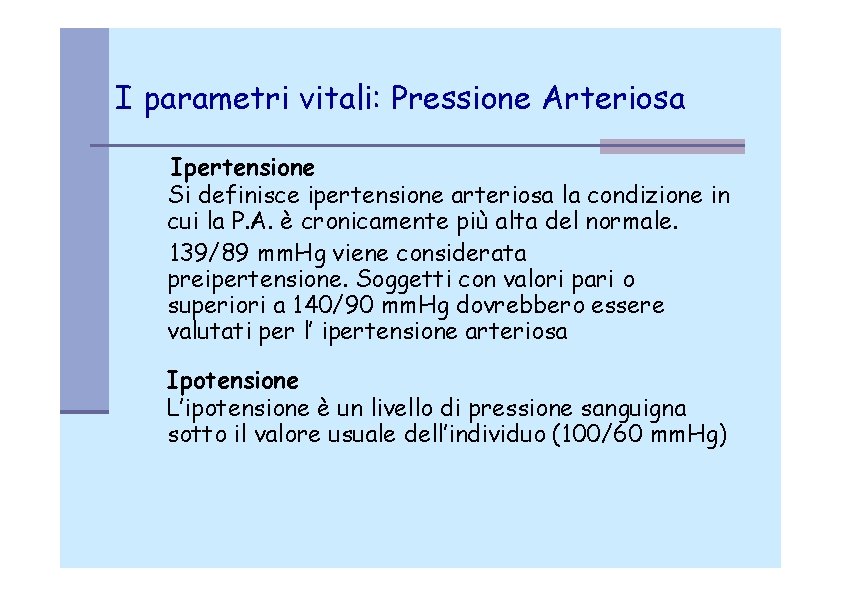 I parametri vitali: Pressione Arteriosa

Ipertensione
Si definisce ipertensione arteriosa la condizione in cui la P.A. è cronicamente più alta del normale.
139/89 mmHg viene considerata preipertensione. Soggetti con valori pari o superiori a 140/90 mmHg dovrebbero essere valutati per l' ipertensione arteriosa

Ipotensione
L'ipotensione è un livello di pressione sanguigna sotto il valore usuale dell'individuo (100/60 mmHg)